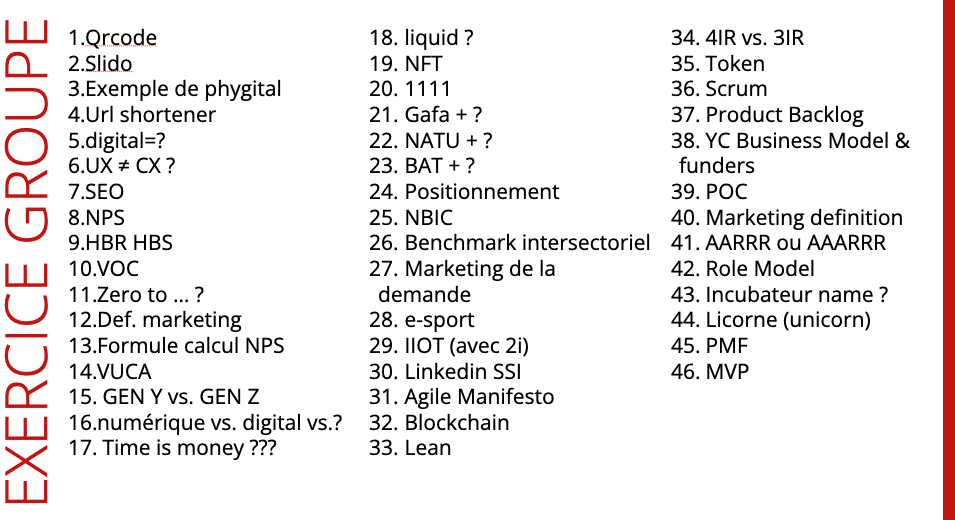 EXERCICE GROUPE

1.Qrcode
2.Slido
3.Exemple de phygital
4.Url shortener
5.digital=?
6.UX ≠ CX ?
7.SEO
8.NPS
9.HBR HBS
10.VOC
11.Zero to ... ?
12.Def. marketing
13.Formule calcul NPS
14.VUCA
15. GEN Y vs. GEN Z
16.numérique vs. digital vs.?
17. Time is money ???

18. liquid ?
19. NFT
20. 1111
21. Gafa + ?
22. NATU + ?
23. BAT + ?
24. Positionnement
25. NBIC
26. Benchmark intersectoriel
27. Marketing de la demande
28. e-sport
29. IIOT (avec 2i)
30. Linkedin SSI
31. Agile Manifesto
32. Blockchain
33. Lean

34. 4IR vs. 3IR
35. Token
36. Scrum
37. Product Backlog
38. YC Business Model & funders
39. POC
40. Marketing definition
41. AARRR ou AAARRR
42. Role Model
43. Incubateur name ?
44. Licorne (unicorn)
45. PMF
46. MVP